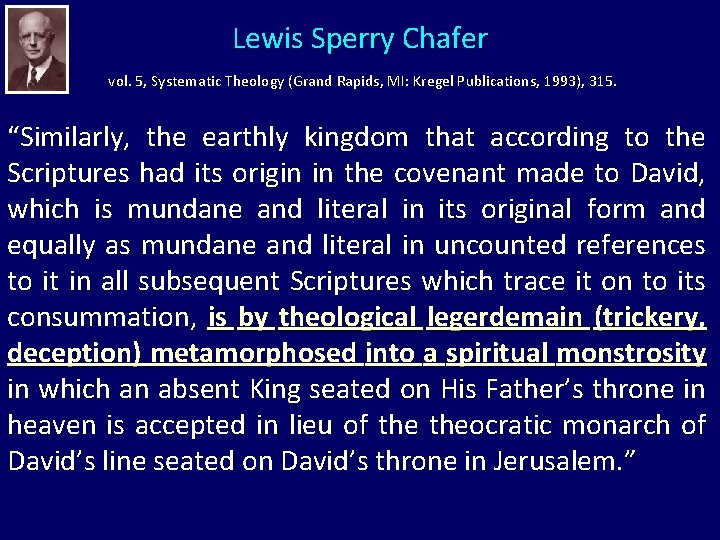 Lewis Sperry Chafer

vol. 5, Systematic Theology (Grand Rapids, MI: Kregel Publications, 1993), 315.

"Similarly, the earthly kingdom that according to the Scriptures had its origin in the covenant made to David, which is mundane and literal in its original form and equally as mundane and literal in uncounted references to it in all subsequent Scriptures which trace it on to its consummation, is by theological legerdemain (trickery, deception) metamorphosed into a spiritual monstrosity in which an absent King seated on His Father's throne in heaven is accepted in lieu of the theocratic monarch of David's line seated on David's throne in Jerusalem."